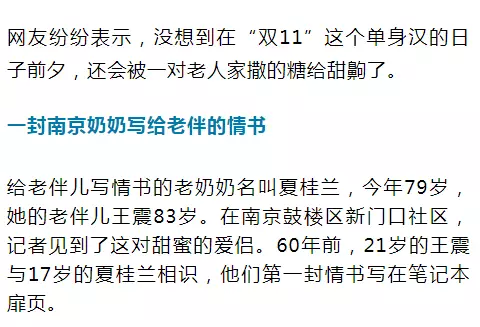 网友纷纷表示，没想到在“双11”这个单身汉的日子前夕，还会被一对老人家撒的糖给甜齁了。

一封南京奶奶写给老伴的情书

给老伴儿写情书的老奶奶名叫夏桂兰，今年79岁，她的老伴儿王震83岁。在南京鼓楼区新门口社区，记者见到了这对甜蜜的爱侣。60年前，21岁的王震与17岁的夏桂兰相识，他们第一封情书写在笔记本扉页。